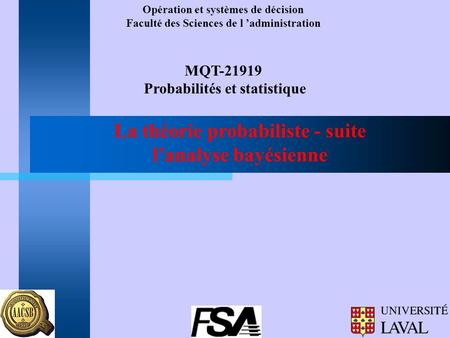 Opération et systèmes de décision
Faculté des Sciences de l 'administration

MQT-21919
Probabilités et statistique

La théorie probabiliste - suite
l'analyse bayésienne

AACSB

FSA

UNIVERSITÉ
LAVAL